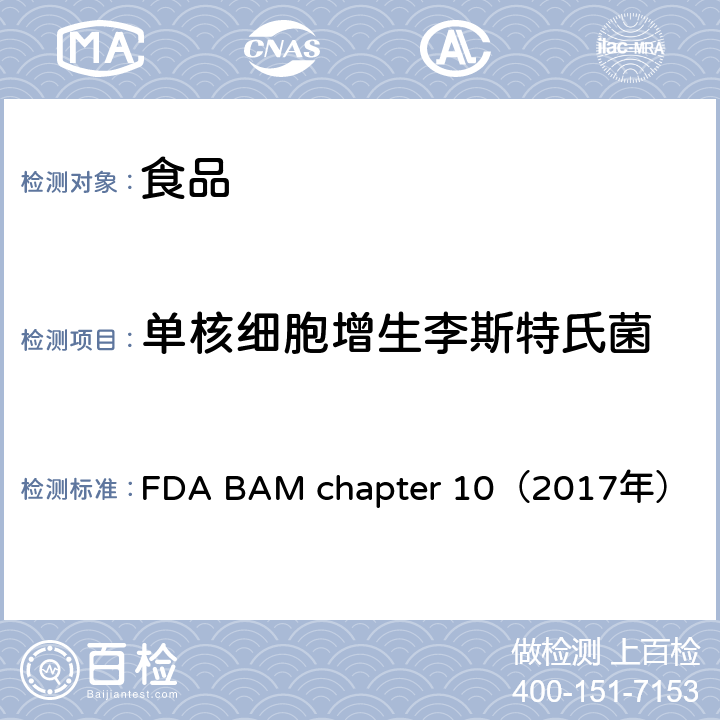 MA CNAS AL ilac-MRA

检测对象： 食品

检测项目： 单核细胞增生李斯特氏菌

检测标准： FDA BAM chapter 10（2017年）

百检
Baijiantest.com

做检测 上百检
400-151-7153